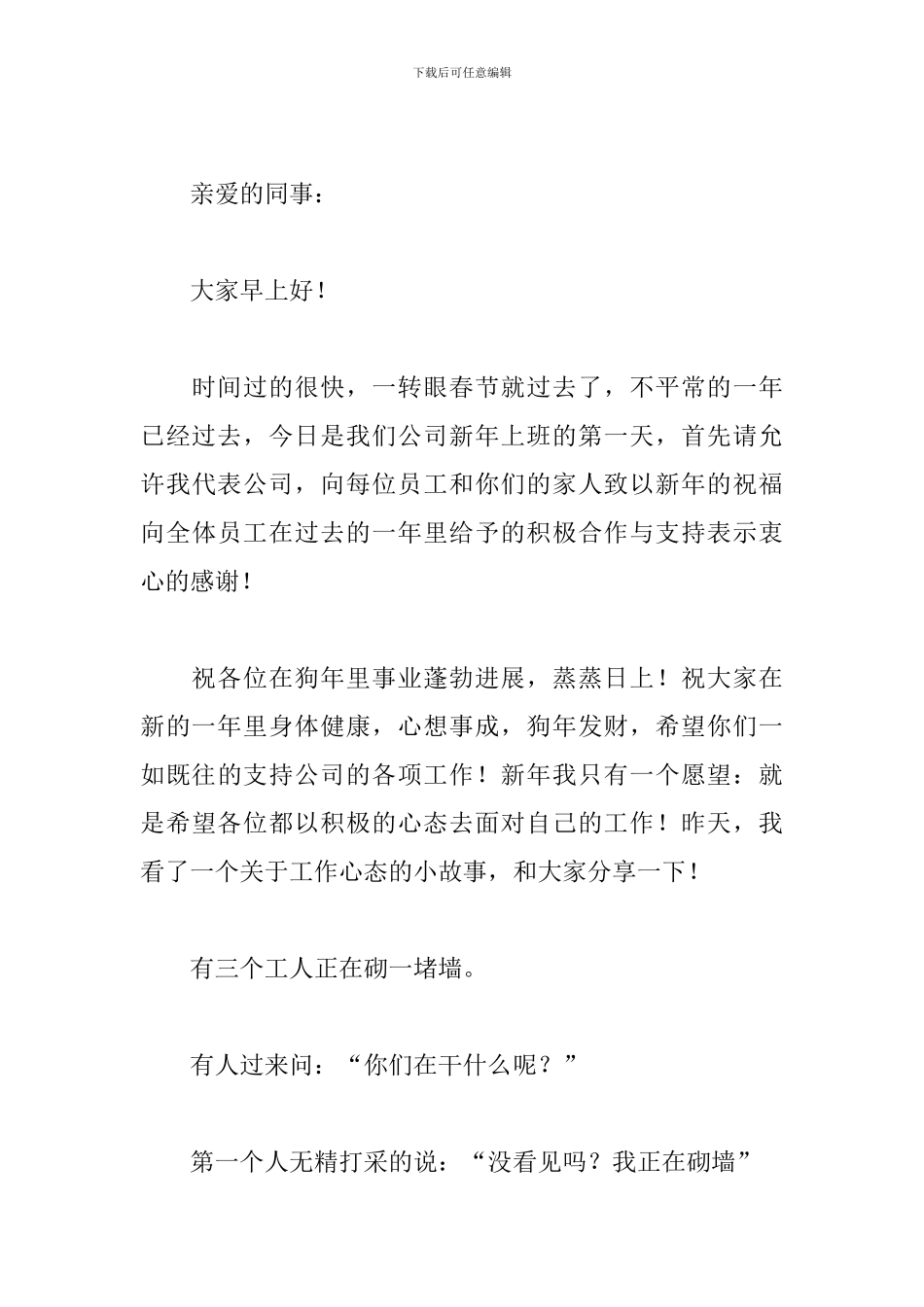 下载后可任意编辑

亲爱的同事：

大家早上好！

时间过的很快，一转眼春节就过去了，不平常的一年已经过去，今日是我们公司新年上班的第一天，首先请允许我代表公司，向每位员工和你们的家人致以新年的祝福向全体员工在过去的一年里给予的积极合作与支持表示衷心的感谢！

祝各位在狗年里事业蓬勃进展，蒸蒸日上！祝大家在新的一年里身体健康，心想事成，狗年发财，希望你们一如既往的支持公司的各项工作！新年我只有一个愿望：就是希望各位都以积极的心态去面对自己的工作！昨天，我看了一个关于工作心态的小故事，和大家分享一下！

有三个工人正在砌一堵墙。

有人过来问：“你们在干什么呢？”

第一个人无精打采的说：“没看见吗？我正在砌墙”